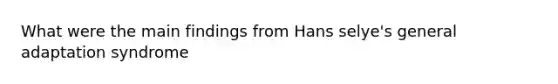 What were the main findings from Hans selye's general adaptation syndrome